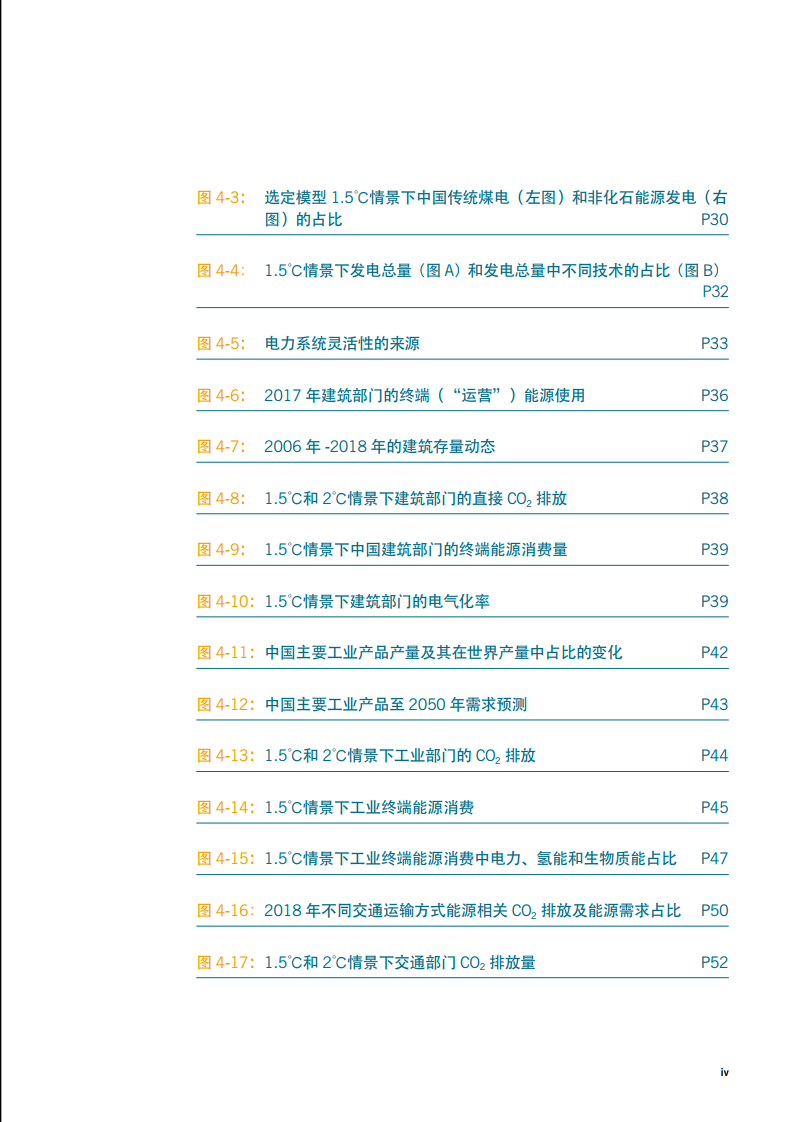 图 4-3: 选定模型 1.5°C情景下中国传统煤电（左图）和非化石能源发电（右图）的占比 P30

图 4-4: 1.5°C情景下发电总量（图 A）和发电总量中不同技术的占比（图 B） P32

图 4-5: 电力系统灵活性的来源 P33

图 4-6: 2017 年建筑部门的终端（“运营”）能源使用 P36

图 4-7: 2006 年 -2018 年的建筑存量动态 P37

图 4-8: 1.5°C和 2°C情景下建筑部门的直接 $CO_2$ 排放 P38

图 4-9: 1.5°C情景下中国建筑部门的终端能源消费量 P39

图 4-10: 1.5°C情景下建筑部门的电气化率 P39

图 4-11: 中国主要工业产品产量及其在世界产量中占比的变化 P42

图 4-12: 中国主要工业产品至 2050 年需求预测 P43

图 4-13: 1.5°C和 2°C情景下工业部门的 $CO_2$ 排放 P44

图 4-14: 1.5°C情景下工业终端能源消费 P45

图 4-15: 1.5°C情景下工业终端能源消费中电力、氢能和生物质能占比 P47

图 4-16: 2018 年不同交通运输方式能源相关 $CO_2$ 排放及能源需求占比 P50

图 4-17: 1.5°C和 2°C情景下交通部门 $CO_2$ 排放量 P52

iv